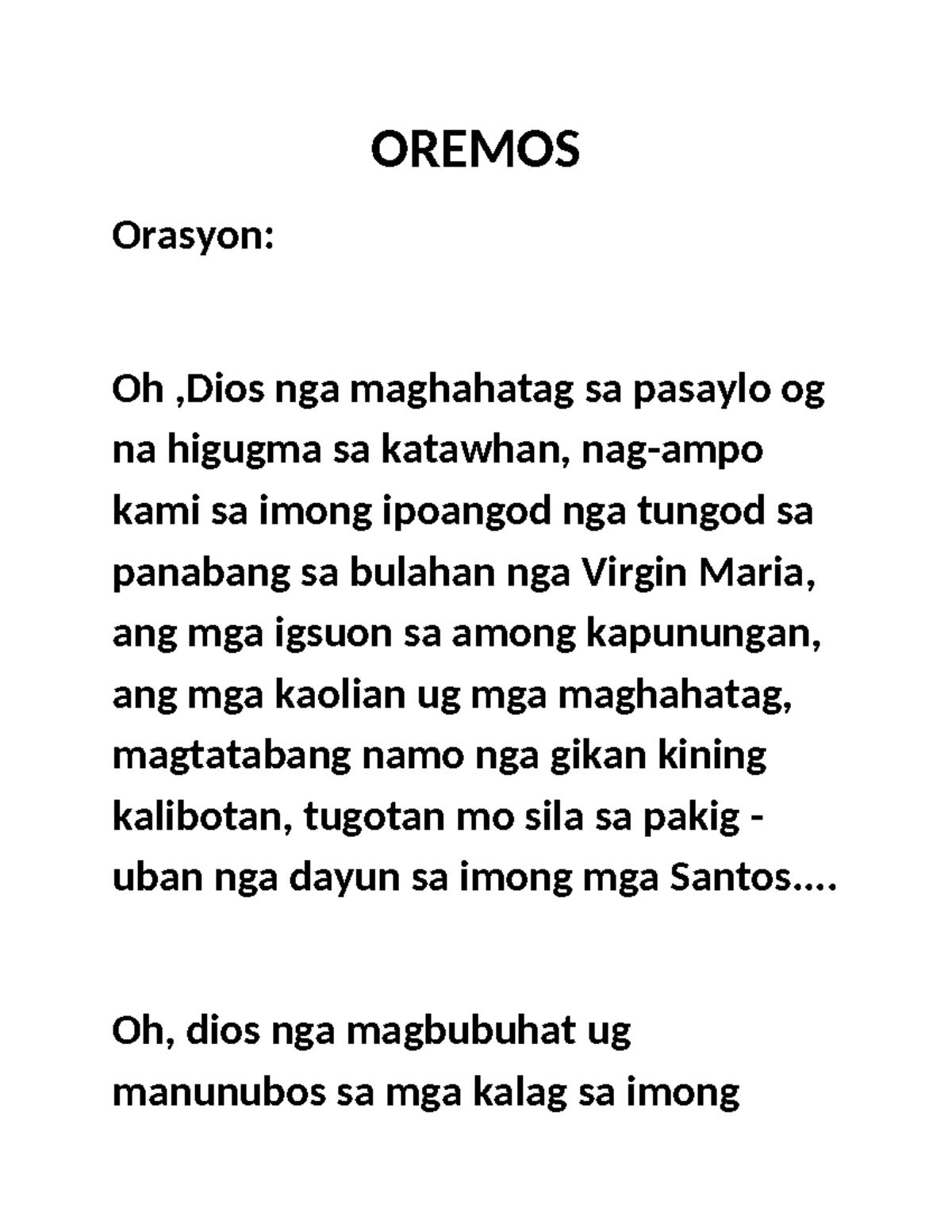 OREMOS

Orasyon:

Oh ,Dios nga maghahatag sa pasaylo og na higugma sa katawhan, nag-ampo kami sa imong ipoangod nga tungod sa panabang sa bulahan nga Virgin Maria, ang mga igsuon sa among kapunungan, ang mga kaolian ug mga maghahatag, magtatabang namo nga gikan kining kalibotan, tugotan mo sila sa pakig - uban nga dayun sa imong mga Santos….

Oh, dios nga magbubuhat ug manunubos sa mga kalag sa imong